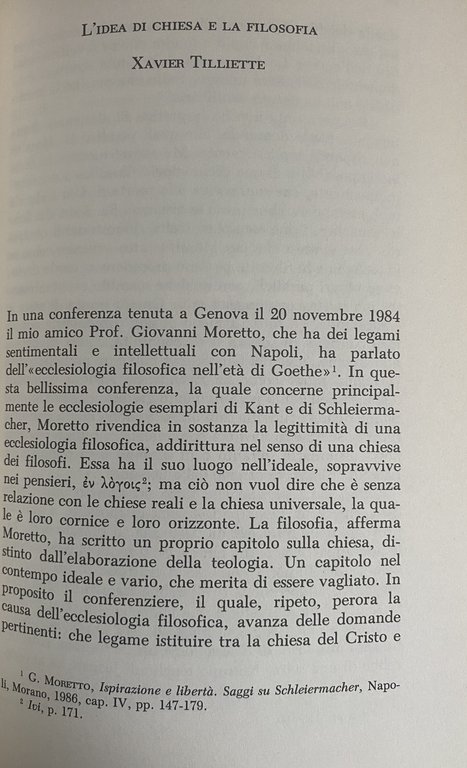 L'IDEA DI CHIESA E LA FILOSOFIA

XAVIER TILLIETTE

In una conferenza tenuta a Genova il 20 novembre 1984 il mio amico Prof. Giovanni Moretto, che ha dei legami sentimentali e intellettuali con Napoli, ha parlato dell'«ecclesiologia filosofica nell'età di Goethe»$^1$. In questa bellissima conferenza, la quale concerne principalmente le ecclesiologie esemplari di Kant e di Schleiermacher, Moretto rivendica in sostanza la legittimità di una ecclesiologia filosofica, addirittura nel senso di una chiesa dei filosofi. Essa ha il suo luogo nell'ideale, sopravvive nei pensieri, ἐν λόγοις$^2$; ma ciò non vuol dire che è senza relazione con le chiese reali e la chiesa universale, la quale è loro cornice e loro orizzonte. La filosofia, afferma Moretto, ha scritto un proprio capitolo sulla chiesa, distinto dall'elaborazione della teologia. Un capitolo nel contempo ideale e vario, che merita di essere vagliato. In proposito il conferenziere, il quale, ripeto, perora la causa dell'ecclesiologia filosofica, avanza delle domande pertinenti: che legame istituire tra la chiesa del Cristo e

$^1$ G. MORETTO, Ispirazione e libertà. Saggi su Schleiermacher, Napoli, Morano, 1986, cap. IV, pp. 147-179.
$^2$ Ivi, p. 171.